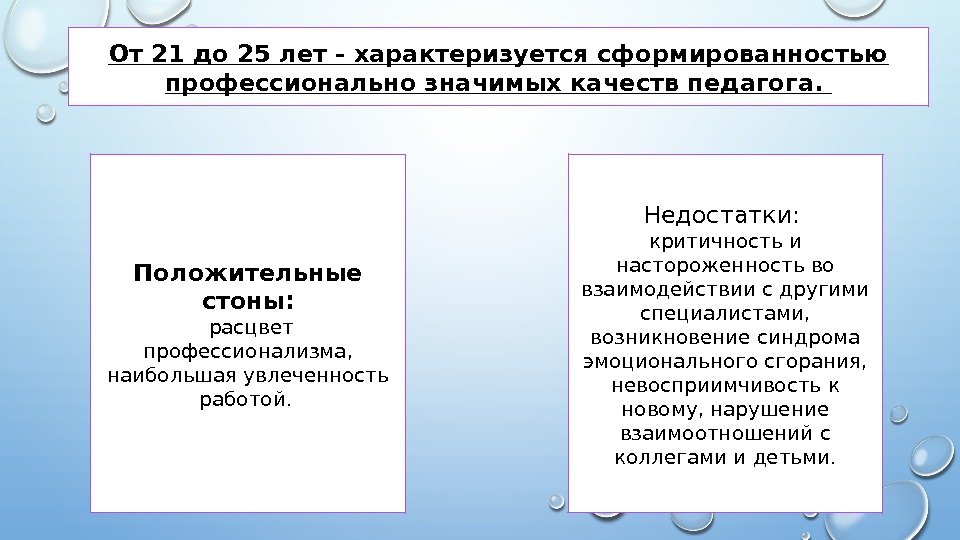 От 21 до 25 лет – характеризуется сформированностью профессионально значимых качеств педагога.

Положительные стоны:
расцвет профессионализма, наибольшая увлеченность работой.

Недостатки:
критичность и настороженность во взаимодействии с другими специалистами, возникновение синдрома эмоционального сгорания, невосприимчивость к новому, нарушение взаимоотношений с коллегами и детьми.